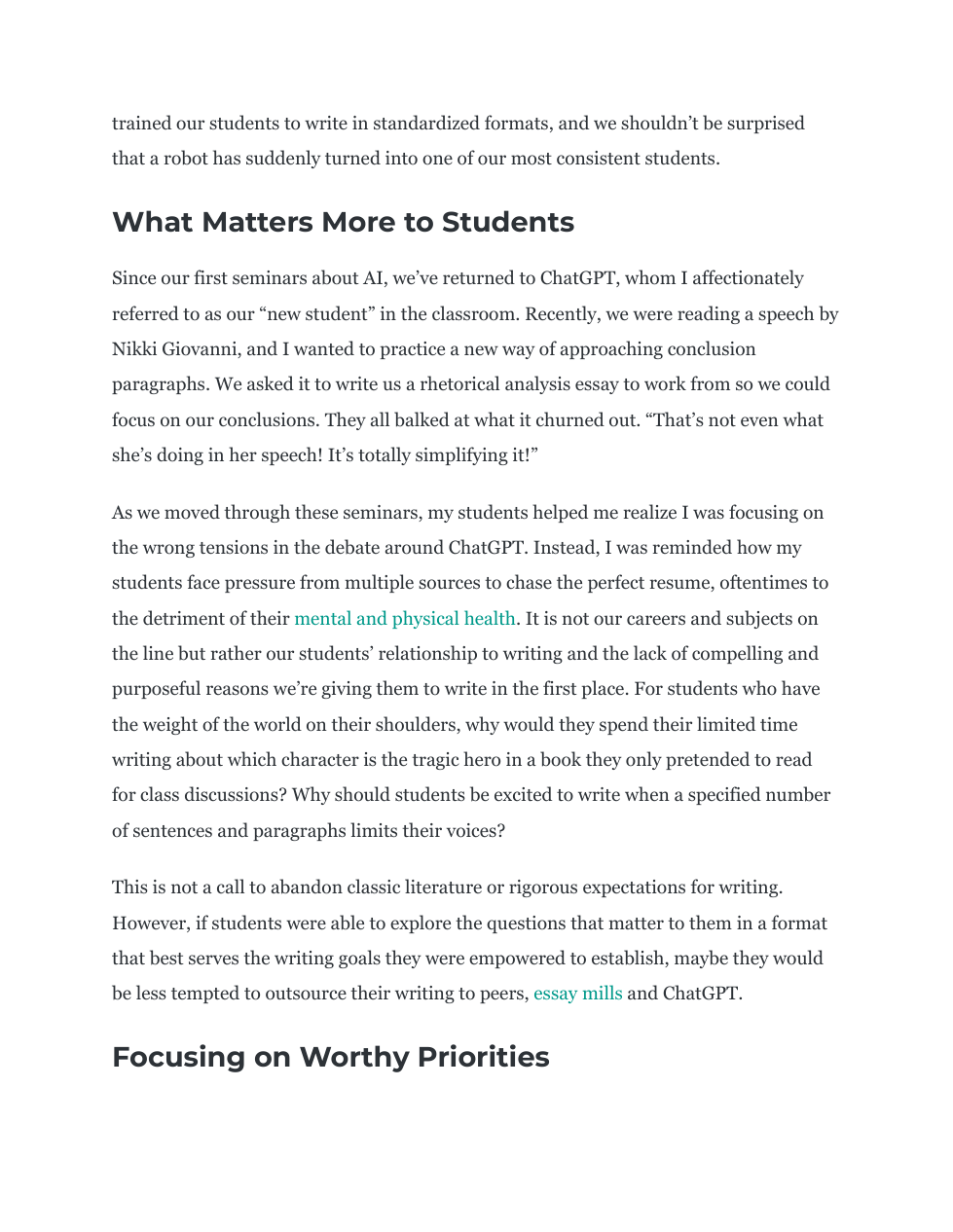 trained our students to write in standardized formats, and we shouldn't be surprised that a robot has suddenly turned into one of our most consistent students.

What Matters More to Students

Since our first seminars about AI, we've returned to ChatGPT, whom I affectionately referred to as our "new student" in the classroom. Recently, we were reading a speech by Nikki Giovanni, and I wanted to practice a new way of approaching conclusion paragraphs. We asked it to write us a rhetorical analysis essay to work from so we could focus on our conclusions. They all balked at what it churned out. "That's not even what she's doing in her speech! It's totally simplifying it!"

As we moved through these seminars, my students helped me realize I was focusing on the wrong tensions in the debate around ChatGPT. Instead, I was reminded how my students face pressure from multiple sources to chase the perfect resume, oftentimes to the detriment of their mental and physical health. It is not our careers and subjects on the line but rather our students' relationship to writing and the lack of compelling and purposeful reasons we're giving them to write in the first place. For students who have the weight of the world on their shoulders, why would they spend their limited time writing about which character is the tragic hero in a book they only pretended to read for class discussions? Why should students be excited to write when a specified number of sentences and paragraphs limits their voices?

This is not a call to abandon classic literature or rigorous expectations for writing. However, if students were able to explore the questions that matter to them in a format that best serves the writing goals they were empowered to establish, maybe they would be less tempted to outsource their writing to peers, essay mills and ChatGPT.

Focusing on Worthy Priorities